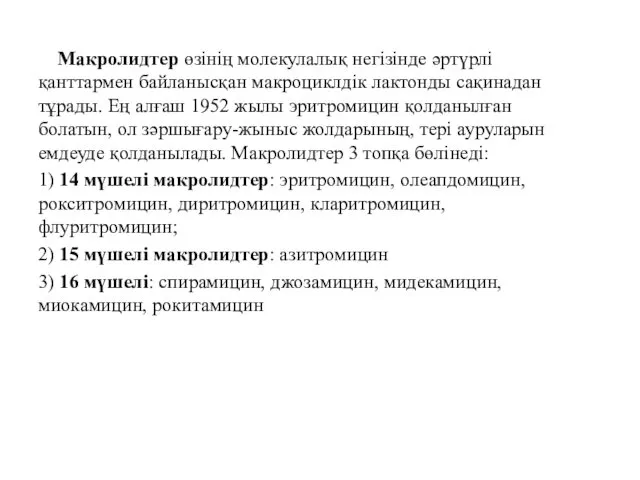 Макролидтер өзінің молекулалық негізінде әртүрлі қанттармен байланысқан макроциклдік лактонды сақинадан тұрады. Ең алғаш 1952 жылы эритромицин қолданылған болатын, ол зәршығару-жыныс жолдарының, тері ауруларын емдеуде қолданылады. Макролидтер 3 топқа бөлінеді:

1) 14 мүшелі макролидтер: эритромицин, олеапдомицин, рокситромицин, диритромицин, кларитромицин, флуритромицин;

2) 15 мүшелі макролидтер: азитромицин

3) 16 мүшелі: спирамицин, джозамицин, мидекамицин, миокамицин, рокитамицин